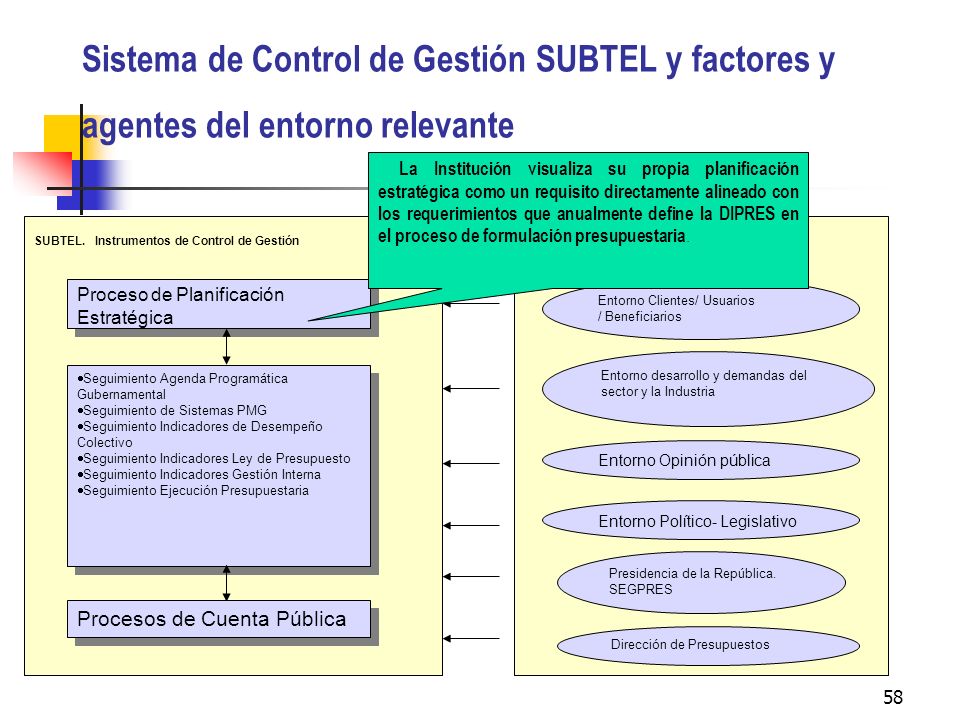 Sistema de Control de Gestión SUBTEL y factores y agentes del entorno relevante

La Institución visualiza su propia planificación estratégica como un requisito directamente alineado con los requerimientos que anualmente define la DIPRES en el proceso de formulación presupuestaria.

SUBTEL. Instrumentos de Control de Gestión

Proceso de Planificación Estratégica

•Seguimiento Agenda Programática Gubernamental
•Seguimiento de Sistemas PMG
•Seguimiento Indicadores de Desempeño Colectivo
•Seguimiento Indicadores Ley de Presupuesto
•Seguimiento Indicadores Gestión Interna
•Seguimiento Ejecución Presupuestaria

Procesos de Cuenta Pública

Entorno Clientes/ Usuarios / Beneficiarios

Entorno desarrollo y demandas del sector y la Industria

Entorno Opinión pública

Entorno Político- Legislativo

Presidencia de la República. SEGPRES

Dirección de Presupuestos

58